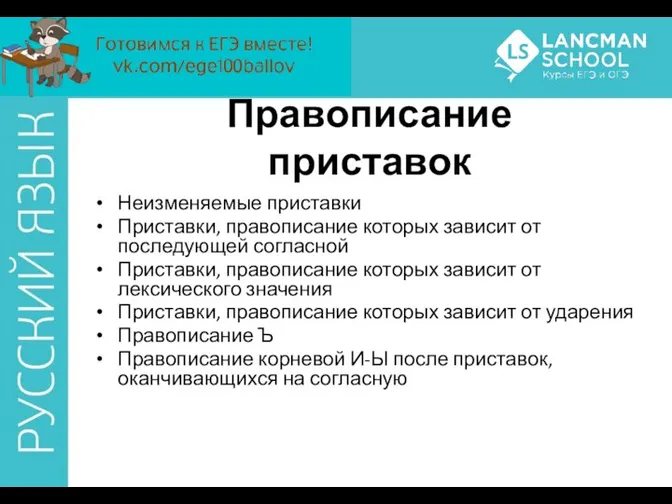 Готовимся к ЕГЭ вместе!
vk.com/ege100ballov

LS LANCMAN SCHOOL
Курсы ЕГЭ и ОГЭ

РУССКИЙ ЯЗЫК

Правописание приставок

• Неизменяемые приставки
• Приставки, правописание которых зависит от последующей согласной
• Приставки, правописание которых зависит от лексического значения
• Приставки, правописание которых зависит от ударения
• Правописание Ъ
• Правописание корневой И-Ы после приставок, оканчивающихся на согласную